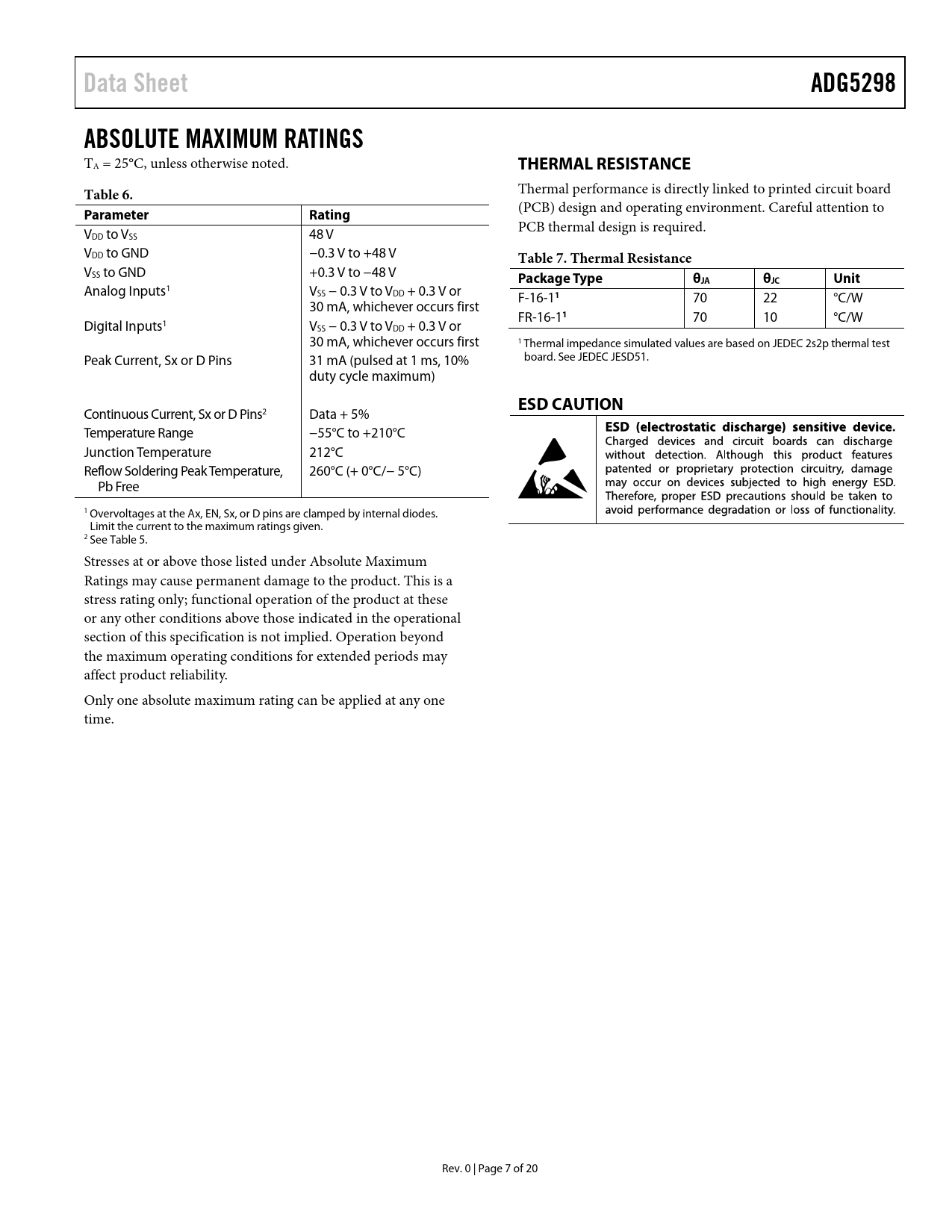 Data Sheet ADG5298

ABSOLUTE MAXIMUM RATINGS

$T_A$ = 25°C, unless otherwise noted.

Table 6.

| Parameter | Rating |
|---|---|
| $V_{DD}$ to $V_{SS}$ | 48 V |
| $V_{DD}$ to GND | −0.3 V to +48 V |
| $V_{SS}$ to GND | +0.3 V to −48 V |
| Analog Inputs$^1$ | $V_{SS}$ − 0.3 V to $V_{DD}$ + 0.3 V or 30 mA, whichever occurs first |
| Digital Inputs$^1$ | $V_{SS}$ − 0.3 V to $V_{DD}$ + 0.3 V or 30 mA, whichever occurs first |
| Peak Current, Sx or D Pins | 31 mA (pulsed at 1 ms, 10% duty cycle maximum) |
| Continuous Current, Sx or D Pins$^2$ | Data + 5% |
| Temperature Range | −55°C to +210°C |
| Junction Temperature | 212°C |
| Reflow Soldering Peak Temperature, Pb Free | 260°C (+ 0°C/− 5°C) |

$^1$ Overvoltages at the Ax, EN, Sx, or D pins are clamped by internal diodes. Limit the current to the maximum ratings given.
$^2$ See Table 5.

Stresses at or above those listed under Absolute Maximum Ratings may cause permanent damage to the product. This is a stress rating only; functional operation of the product at these or any other conditions above those indicated in the operational section of this specification is not implied. Operation beyond the maximum operating conditions for extended periods may affect product reliability.

Only one absolute maximum rating can be applied at any one time.

THERMAL RESISTANCE

Thermal performance is directly linked to printed circuit board (PCB) design and operating environment. Careful attention to PCB thermal design is required.

Table 7. Thermal Resistance

| Package Type | $θ_{JA}$ | $θ_{JC}$ | Unit |
|---|---|---|---|
| F-16-1$^1$ | 70 | 22 | °C/W |
| FR-16-1$^1$ | 70 | 10 | °C/W |

$^1$ Thermal impedance simulated values are based on JEDEC 2s2p thermal test board. See JEDEC JESD51.

ESD CAUTION

ESD (electrostatic discharge) sensitive device. Charged devices and circuit boards can discharge without detection. Although this product features patented or proprietary protection circuitry, damage may occur on devices subjected to high energy ESD. Therefore, proper ESD precautions should be taken to avoid performance degradation or loss of functionality.

Rev. 0 | Page 7 of 20